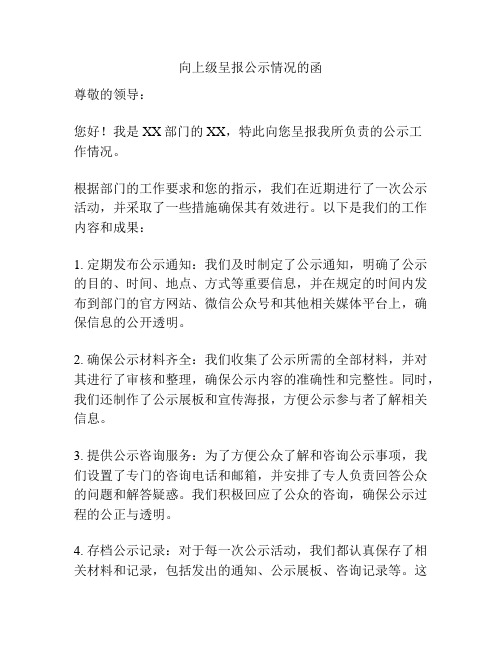 向上级呈报公示情况的函

尊敬的领导：

您好！我是 XX 部门的 XX，特此向您呈报我所负责的公示工作情况。

根据部门的工作要求和您的指示，我们在近期进行了一次公示活动，并采取了一些措施确保其有效进行。以下是我们的工作内容和成果：

1. 定期发布公示通知：我们及时制定了公示通知，明确了公示的目的、时间、地点、方式等重要信息，并在规定的时间内发布到部门的官方网站、微信公众号和其他相关媒体平台上，确保信息的公开透明。

2. 确保公示材料齐全：我们收集了公示所需的全部材料，并对其进行了审核和整理，确保公示内容的准确性和完整性。同时，我们还制作了公示展板和宣传海报，方便公示参与者了解相关信息。

3. 提供公示咨询服务：为了方便公众了解和咨询公示事项，我们设置了专门的咨询电话和邮箱，并安排了专人负责回答公众的问题和解答疑惑。我们积极回应了公众的咨询，确保公示过程的公正与透明。

4. 存档公示记录：对于每一次公示活动，我们都认真保存了相关材料和记录，包括发出的通知、公示展板、咨询记录等。这